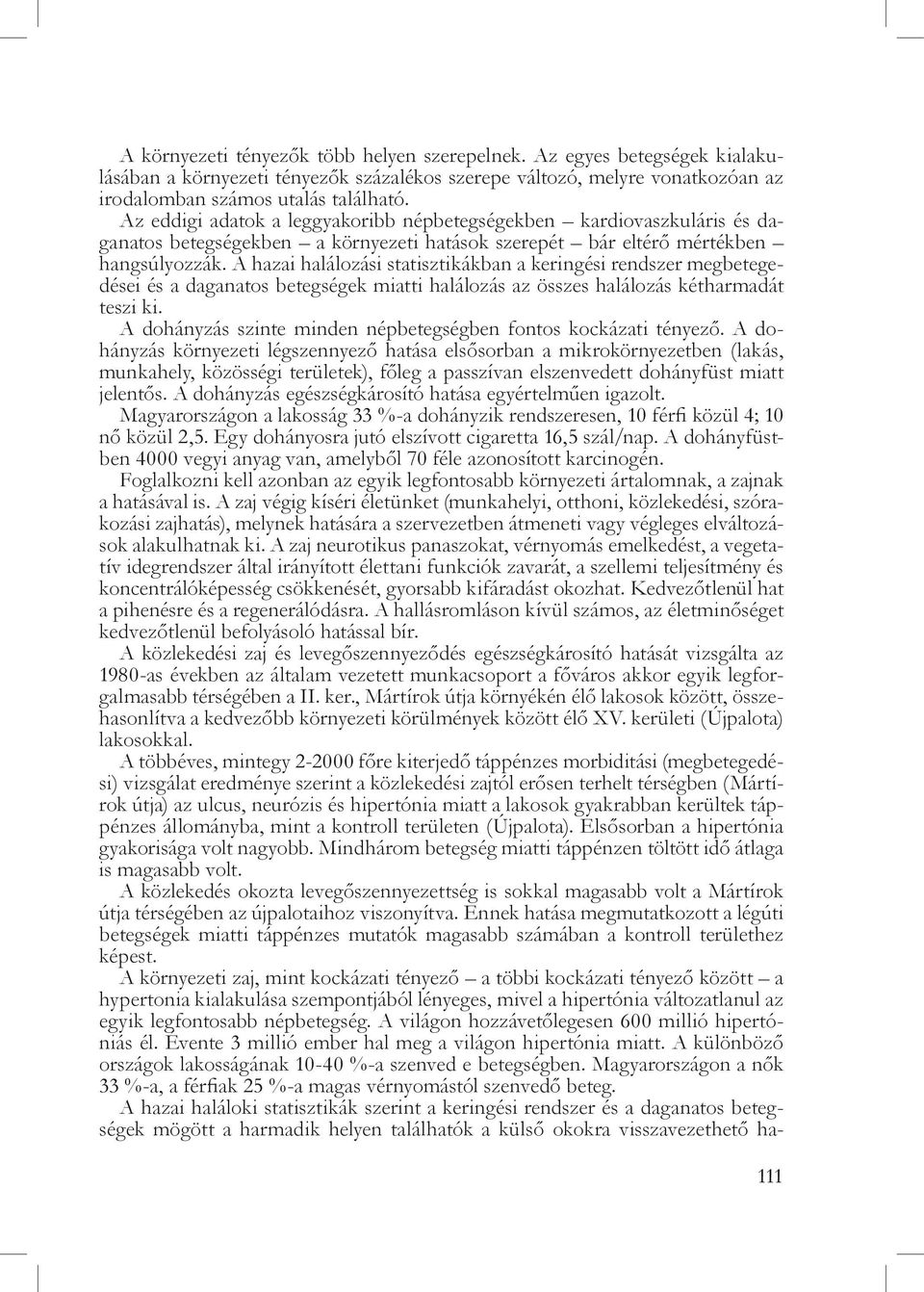 A környezeti tényezők több helyen szerepelnek. Az egyes betegségek kialakulásában a környezeti tényezők százalékos szerepe változó, melyre vonatkozóan az irodalomban számos utalás található.

Az eddigi adatok a leggyakoribb népbetegségekben – kardiovaszkuláris és daganatos betegségekben – a környezeti hatások szerepét – bár eltérő mértékben – hangsúlyozzák. A hazai halálozási statisztikákban a keringési rendszer megbetegedései és a daganatos betegségek miatti halálozás az összes halálozás kétharmadát teszi ki.

A dohányzás szinte minden népbetegségben fontos kockázati tényező. A dohányzás környezeti légszennyező hatása elsősorban a mikrokörnyezetben (lakás, munkahely, közösségi területek), főleg a passzívan elszenvedett dohányfüst miatt jelentős. A dohányzás egészségkárosító hatása egyértelműen igazolt.

Magyarországon a lakosság 33 %-a dohányzik rendszeresen, 10 férfi közül 4; 10 nő közül 2,5. Egy dohányosra jutó elszívott cigaretta 16,5 szál/nap. A dohányfüstben 4000 vegyi anyag van, amelyből 70 féle azonosított karcinogén.

Foglalkozni kell azonban az egyik legfontosabb környezeti ártalomnak, a zajnak a hatásával is. A zaj végig kíséri életünket (munkahelyi, otthoni, közlekedési, szórakozási zajhatás), melynek hatására a szervezetben átmeneti vagy végleges elváltozások alakulhatnak ki. A zaj neurotikus panaszokat, vérnyomás emelkedést, a vegetatív idegrendszer által irányított élettani funkciók zavarát, a szellemi teljesítmény és koncentrálóképesség csökkenését, gyorsabb kifáradást okozhat. Kedvezőtlenül hat a pihenésre és a regenerálódásra. A hallásromláson kívül számos, az életminőséget kedvezőtlenül befolyásoló hatással bír.

A közlekedési zaj és levegőszennyeződés egészségkárosító hatását vizsgálta az 1980-as években az általam vezetett munkacsoport a főváros akkor egyik legforgalmasabb térségében a II. ker., Mártírok útja környékén élő lakosok között, összehasonlítva a kedvezőbb környezeti körülmények között élő XV. kerületi (Újpalota) lakosokkal.

A többéves, mintegy 2-2000 főre kiterjedő táppénzes morbiditási (megbetegedési) vizsgálat eredménye szerint a közlekedési zajtól erősen terhelt térségben (Mártírok útja) az ulcus, neurózis és hipertónia miatt a lakosok gyakrabban kerültek táppénzes állományba, mint a kontroll területen (Újpalota). Elsősorban a hipertónia gyakorisága volt nagyobb. Mindhárom betegség miatti táppénzen töltött idő átlaga is magasabb volt.

A közlekedés okozta levegőszennyezettség is sokkal magasabb volt a Mártírok útja térségében az újpalotaihoz viszonyítva. Ennek hatása megmutatkozott a légúti betegségek miatti táppénzes mutatók magasabb számában a kontroll területhez képest.

A környezeti zaj, mint kockázati tényező – a többi kockázati tényező között – a hypertonia kialakulása szempontjából lényeges, mivel a hipertónia változatlanul az egyik legfontosabb népbetegség. A világon hozzávetőlegesen 600 millió hipertóniás él. Évente 3 millió ember hal meg a világon hipertónia miatt. A különböző országok lakosságának 10-40 %-a szenved e betegségben. Magyarországon a nők 33 %-a, a férfiak 25 %-a magas vérnyomástól szenvedő beteg.

A hazai haláloki statisztikák szerint a keringési rendszer és a daganatos betegségek mögött a harmadik helyen találhatók a külső okokra visszavezethető ha-

111